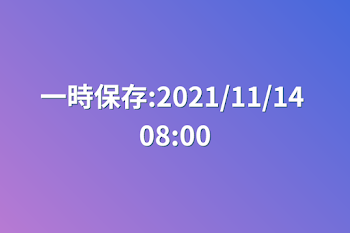 一時保存:2021/11/14 08:00